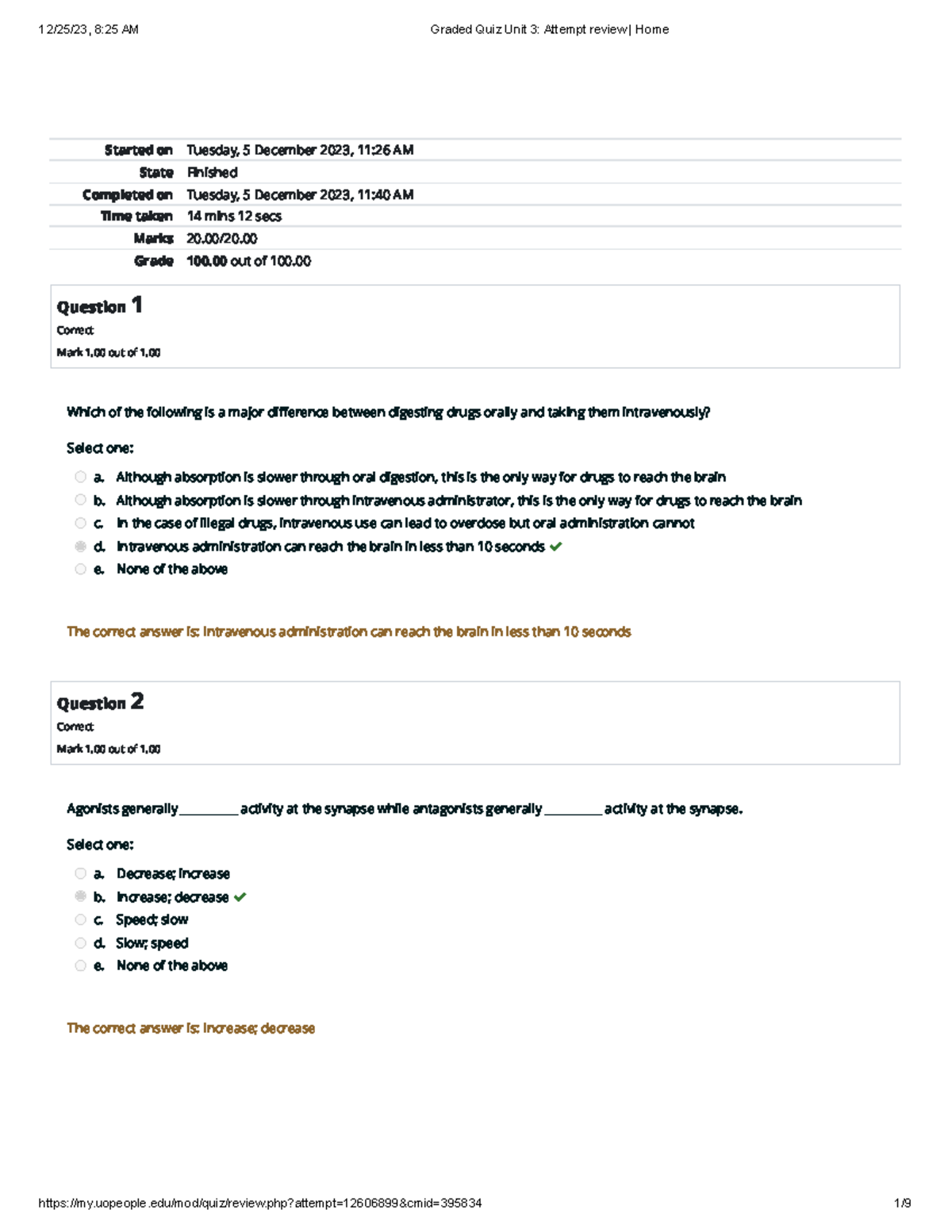 12/25/23, 8:25 AM Graded Quiz Unit 3: Attempt review| Home

Started on Tuesday, 5 December 2023, 11:26 AM
State Finished
Completed on Tuesday, 5 December 2023, 11:40 AM
Time taken 14 mins 12 secs
Marks 20.00/20.00
Grade 100.00 out of 100.00

Question 1
Correct
Mark 1.00 out of 1.00

Which of the following is a major difference between digesting drugs orally and taking them intravenously?

Select one:
a. Although absorption is slower through oral digestion, this is the only way for drugs to reach the brain
b. Although absorption is slower through intravenous administrator, this is the only way for drugs to reach the brain
c. In the case of illegal drugs, intravenous use can lead to overdose but oral administration cannot
d. Intravenous administration can reach the brain in less than 10 seconds ✓
e. None of the above

The correct answer is: Intravenous administration can reach the brain in less than 10 seconds

Question 2
Correct
Mark 1.00 out of 1.00

Agonists generally ____ activity at the synapse while antagonists generally ____ activity at the synapse.

Select one:
a. Decrease; increase
b. Increase; decrease ✓
c. Speed; slow
d. Slow; speed
e. None of the above

The correct answer is: Increase; decrease

https://my.uopeople.edu/mod/quiz/review.php?attempt=12606899&cmid=395834 1/9